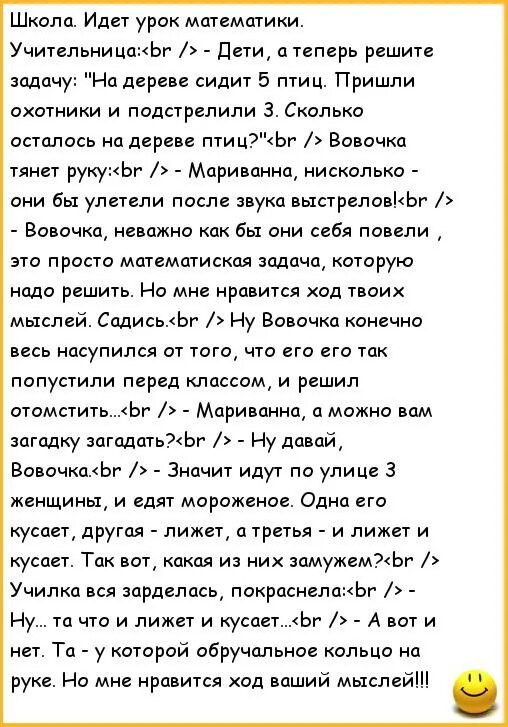 Школа. Идет урок математики. Учительница:<br /> - Дети, а теперь решите задачу: "На дереве сидит 5 птиц. Пришли охотники и подстрелили 3. Сколько осталось на дереве птиц?"<br /> Вовочка тянет руку:<br /> - Мариванна, нисколько - они бы улетели после звука выстрелов!<br /> - Вовочка, неважно как бы они себя повели , это просто математиская задача, которую надо решить. Но мне нравится ход твоих мыслей. Садись.<br /> Ну Вовочка конечно весь насупился от того, что его его так попустили перед классом, и решил отомстить...<br /> - Мариванна, а можно вам загадку загадать?<br /> - Ну давай, Вовочка.<br /> - Значит идут по улице 3 женщины, и едят мороженое. Одна его кусает, другая - лижет, а третья - и лижет и кусает. Так вот, какая из них замужем?<br /> Училка вся зарделась, покраснела:<br /> - Ну... та что и лижет и кусает...<br /> - А вот и нет. Та - у которой обручальное кольцо на руке. Но мне нравится ход ваший мыслей!!!